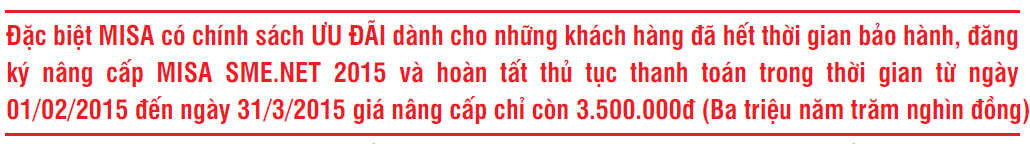 Đặc biệt MISA có chính sách ƯU ĐÃI dành cho những khách hàng đã hết thời gian bảo hành, đăng ký nâng cấp MISA SME.NET 2015 và hoàn tất thủ tục thanh toán trong thời gian từ ngày 01/02/2015 đến ngày 31/3/2015 giá nâng cấp chỉ còn 3.500.000đ (Ba triệu năm trăm nghìn đồng)